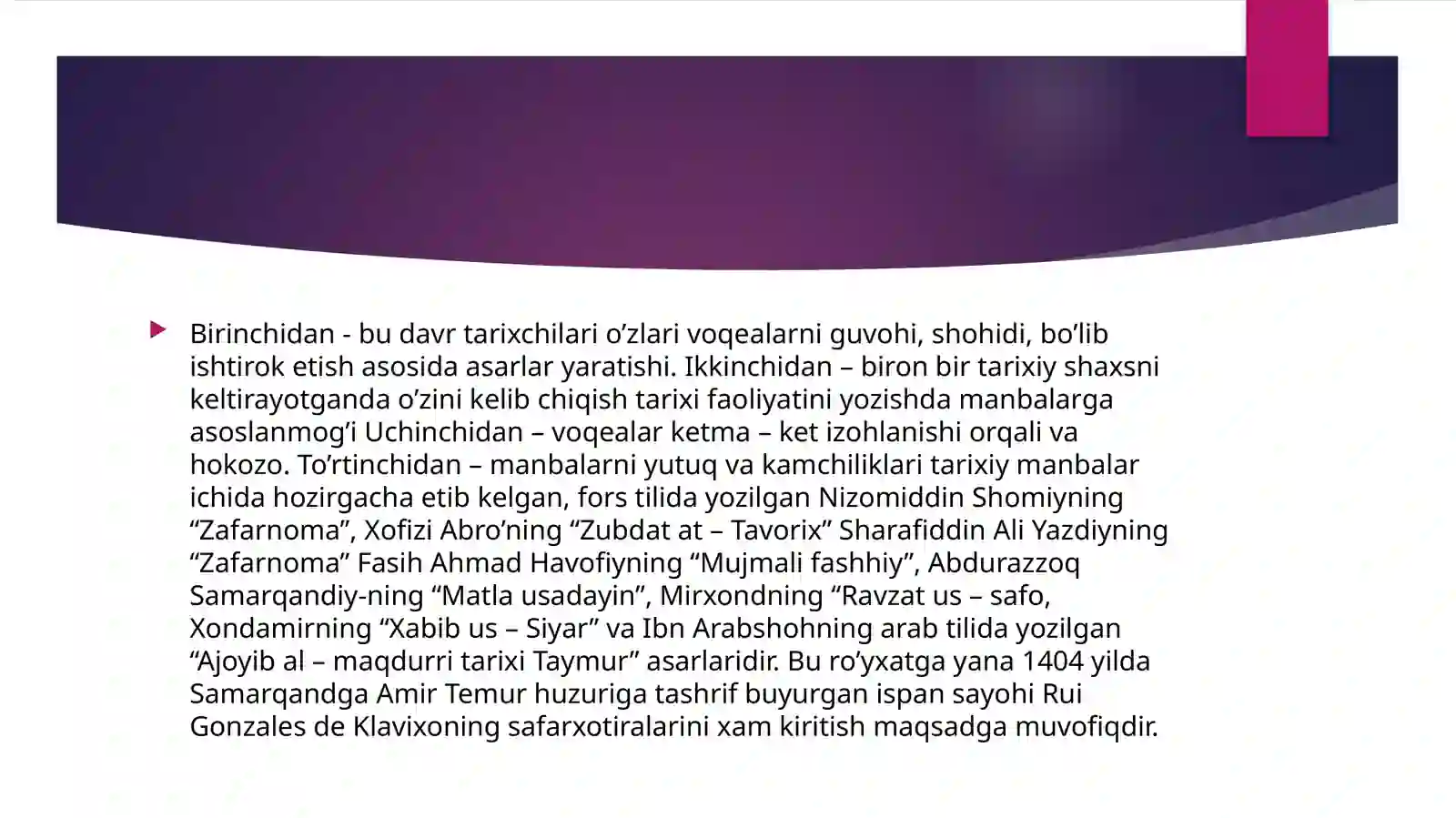 Birinchidan - bu davr tarixchilari o’zlari voqealarni guvohi, shohidi, bo’lib ishtirok etish asosida asarlar yaratishi. Ikkinchidan – biron bir tarixiy shaxsni keltirayotganda o’zini kelib chiqish tarixi faoliyatini yozishda manbalarga asoslanmog’i Uchinchidan – voqealar ketma – ket izohlanishi orqali va hokozo. To’rtinchidan – manbalarni yutuq va kamchiliklari tarixiy manbalar ichida hozirgacha etib kelgan, fors tilida yozilgan Nizomiddin Shomiyning “Zafarnoma”, Xofizi Abro’ning “Zubdat at – Tavorix” Sharafiddin Ali Yazdiyning “Zafarnoma” Fasih Ahmad Havofiyning “Mujmali fashhiy”, Abdurazzoq Samarqandiy-ning “Matla usadayin”, Mirxondning “Ravzat us – safo, Xondamirning “Xabib us – Siyar” va Ibn Arabshohning arab tilida yozilgan “Ajoyib al – maqdurri tarixi Taymur” asarlaridir. Bu ro’yxatga yana 1404 yilda Samarqandga Amir Temur huzuriga tashrif buyurgan ispan sayohi Rui Gonzales de Klavixoning safarxotiralarini xam kiritish maqsadga muvofiqdir.